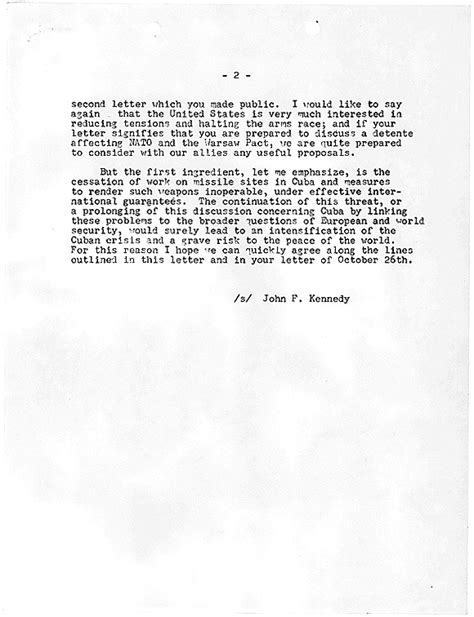 - 2 -

second letter which you made public. I would like to say again that the United States is very much interested in reducing tensions and halting the arms race; and if your letter signifies that you are prepared to discuss a detente affecting NATO and the Warsaw Pact, we are quite prepared to consider with our allies any useful proposals.

But the first ingredient, let me emphasize, is the cessation of work on missile sites in Cuba and measures to render such weapons inoperable, under effective international guarantees. The continuation of this threat, or a prolonging of this discussion concerning Cuba by linking these problems to the broader questions of European and world security, would surely lead to an intensification of the Cuban crisis and a grave risk to the peace of the world. For this reason I hope we can quickly agree along the lines outlined in this letter and in your letter of October 26th.

/s/ John F. Kennedy